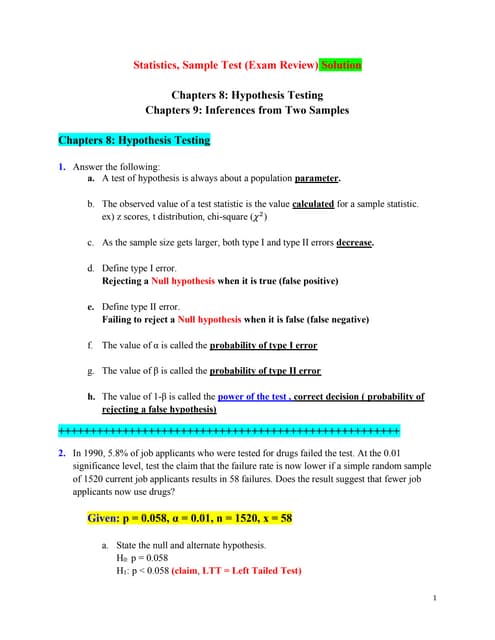 Statistics, Sample Test (Exam Review) Solution

Chapters 8: Hypothesis Testing
Chapters 9: Inferences from Two Samples

Chapters 8: Hypothesis Testing

1. Answer the following:
a. A test of hypothesis is always about a population parameter.

b. The observed value of a test statistic is the value calculated for a sample statistic. ex) z scores, t distribution, chi-square ($\chi^2$)

c. As the sample size gets larger, both type I and type II errors decrease.

d. Define type I error.
Rejecting a Null hypothesis when it is true (false positive)

e. Define type II error.
Failing to reject a Null hypothesis when it is false (false negative)

f. The value of α is called the probability of type I error

g. The value of β is called the probability of type II error

h. The value of 1-β is called the power of the test , correct decision ( probability of rejecting a false hypothesis)

++++++++++++++++++++++++++++++++++++++++++++++++++++++

2. In 1990, 5.8% of job applicants who were tested for drugs failed the test. At the 0.01 significance level, test the claim that the failure rate is now lower if a simple random sample of 1520 current job applicants results in 58 failures. Does the result suggest that fewer job applicants now use drugs?

Given: p = 0.058, α = 0.01, n = 1520, x = 58

a. State the null and alternate hypothesis.
$H_0$: p = 0.058
$H_1$: p < 0.058 (claim, LTT = Left Tailed Test)

1